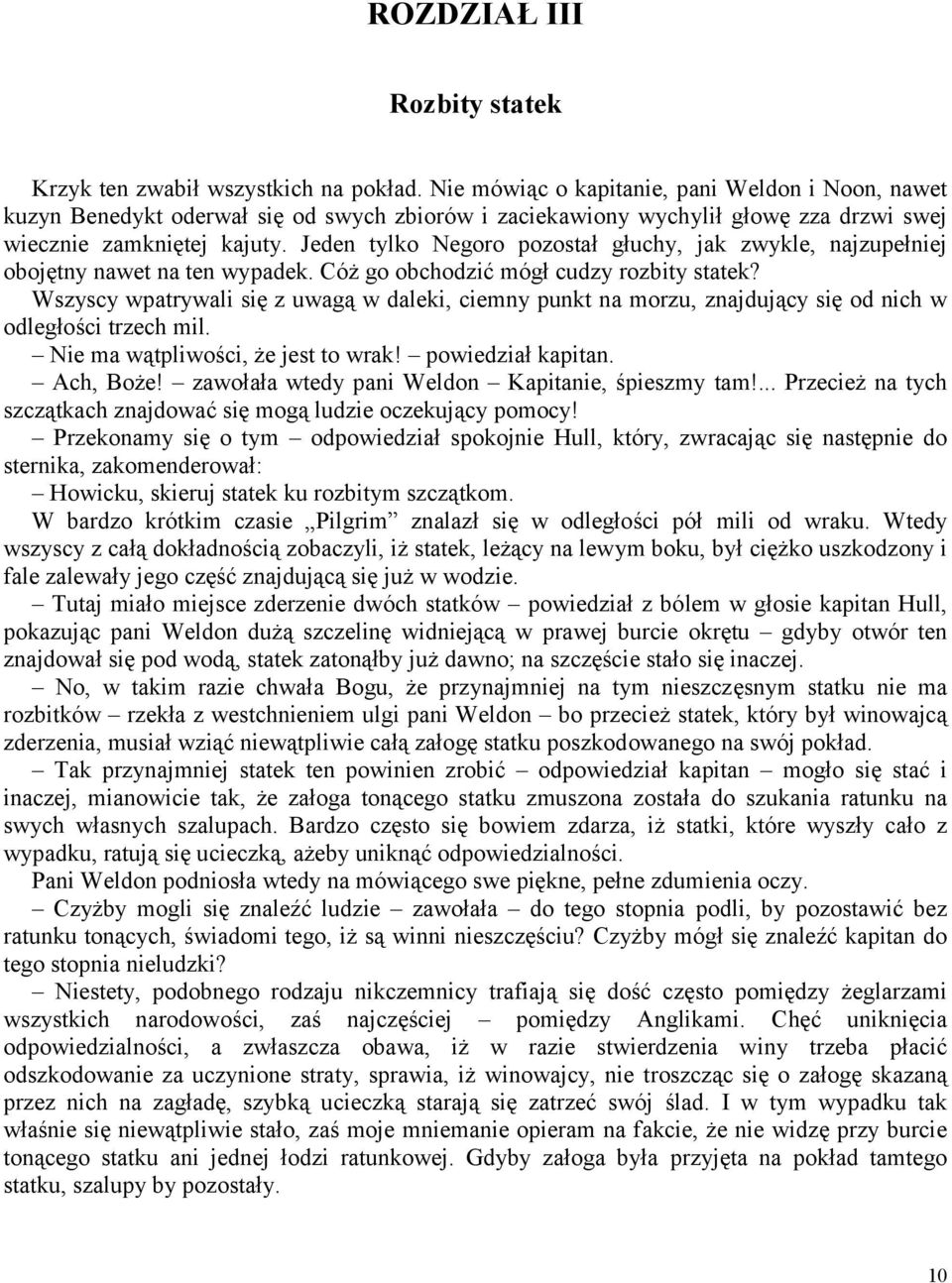 ROZDZIAŁ III

Rozbity statek

Krzyk ten zwabił wszystkich na pokład. Nie mówiąc o kapitanie, pani Weldon i Noon, nawet kuzyn Benedykt oderwał się od swych zbiorów i zaciekawiony wychylił głowę zza drzwi swej wiecznie zamkniętej kajuty. Jeden tylko Negoro pozostał głuchy, jak zwykle, najzupełniej obojętny nawet na ten wypadek. Cóż go obchodzić mógł cudzy rozbity statek?
Wszyscy wpatrywali się z uwagą w daleki, ciemny punkt na morzu, znajdujący się od nich w odległości trzech mil.
– Nie ma wątpliwości, że jest to wrak! – powiedział kapitan.
– Ach, Boże! – zawołała wtedy pani Weldon – Kapitanie, śpieszmy tam!... Przecież na tych szczątkach znajdować się mogą ludzie oczekujący pomocy!
– Przekonamy się o tym – odpowiedział spokojnie Hull, który, zwracając się następnie do sternika, zakomenderował:
– Howicku, skieruj statek ku rozbitym szczątkom.
W bardzo krótkim czasie „Pilgrim” znalazł się w odległości pół mili od wraku. Wtedy wszyscy z całą dokładnością zobaczyli, iż statek, leżący na lewym boku, był ciężko uszkodzony i fale zalewały jego część znajdującą się już w wodzie.
– Tutaj miało miejsce zderzenie dwóch statków – powiedział z bólem w głosie kapitan Hull, pokazując pani Weldon dużą szczelinę widniejącą w prawej burcie okrętu – gdyby otwór ten znajdował się pod wodą, statek zatonąłby już dawno; na szczęście stało się inaczej.
– No, w takim razie chwała Bogu, że przynajmniej na tym nieszczęsnym statku nie ma rozbitków – rzekła z westchnieniem ulgi pani Weldon – bo przecież statek, który był winowajcą zderzenia, musiał wziąć niewątpliwie całą załogę statku poszkodowanego na swój pokład.
– Tak przynajmniej statek ten powinien zrobić – odpowiedział kapitan – mogło się stać i inaczej, mianowicie tak, że załoga tonącego statku zmuszona została do szukania ratunku na swych własnych szalupach. Bardzo często się bowiem zdarza, iż statki, które wyszły cało z wypadku, ratują się ucieczką, ażeby uniknąć odpowiedzialności.
Pani Weldon podniosła wtedy na mówiącego swe piękne, pełne zdumienia oczy.
– Czyżby mogli się znaleźć ludzie – zawołała – do tego stopnia podli, by pozostawić bez ratunku tonących, świadomi tego, iż są winni nieszczęściu? Czyżby mógł się znaleźć kapitan do tego stopnia nieludzki?
– Niestety, podobnego rodzaju nikczemnicy trafiają się dość często pomiędzy żeglarzami wszystkich narodowości, zaś najczęściej – pomiędzy Anglikami. Chęć uniknięcia odpowiedzialności, a zwłaszcza obawa, iż w razie stwierdzenia winy trzeba płacić odszkodowanie za uczynione straty, sprawia, iż winowajcy, nie troszcząc się o załogę skazaną przez nich na zagładę, szybką ucieczką starają się zatrzeć swój ślad. I w tym wypadku tak właśnie się niewątpliwie stało, zaś moje mniemanie opieram na fakcie, że nie widzę przy burcie tonącego statku ani jednej łodzi ratunkowej. Gdyby załoga była przyjęta na pokład tamtego statku, szalupy by pozostały.

10